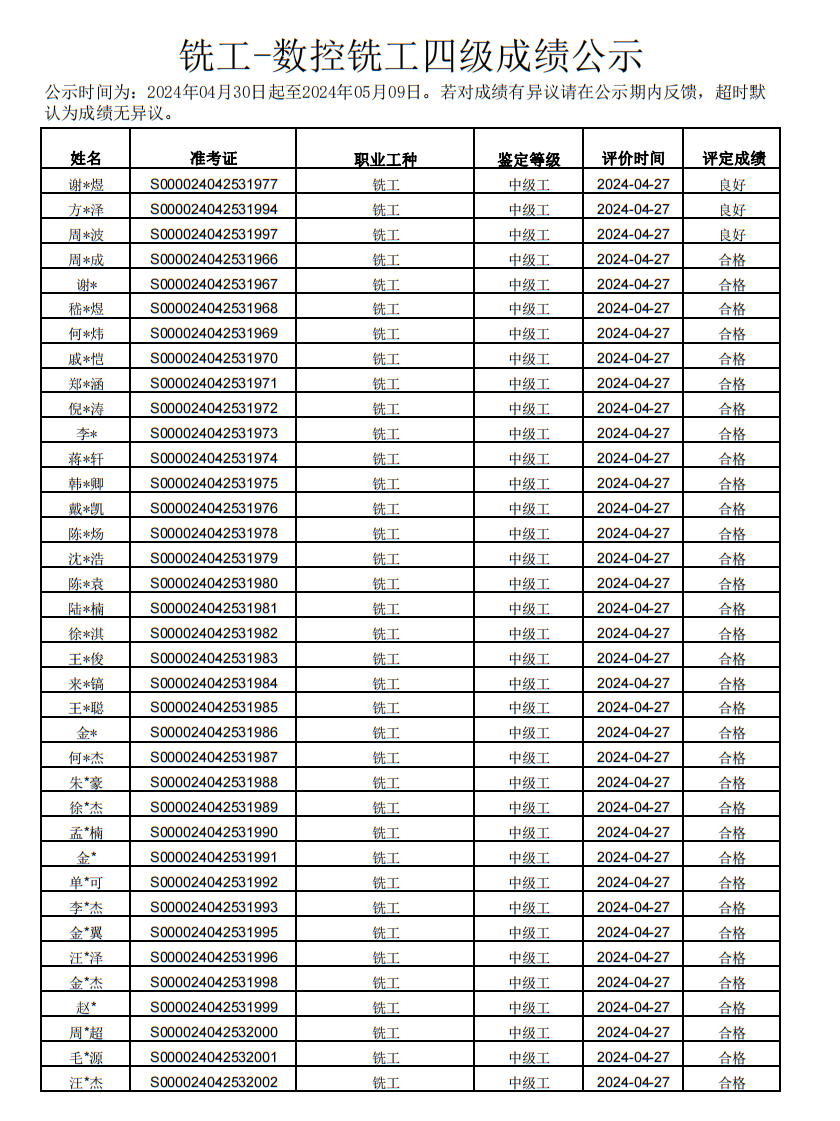 铣工-数控铣工四级成绩公示

公示时间为：2024年04月30日起至2024年05月09日。若对成绩有异议请在公示期内反馈，超时默认为成绩无异议。

| 姓名 | 准考证 | 职业工种 | 鉴定等级 | 评价时间 | 评定成绩 |
|---|---|---|---|---|---|
| 谢*煜 | S000024042531977 | 铣工 | 中级工 | 2024-04-27 | 良好 |
| 方*泽 | S000024042531994 | 铣工 | 中级工 | 2024-04-27 | 良好 |
| 周*波 | S000024042531997 | 铣工 | 中级工 | 2024-04-27 | 良好 |
| 周*成 | S000024042531966 | 铣工 | 中级工 | 2024-04-27 | 合格 |
| 谢* | S000024042531967 | 铣工 | 中级工 | 2024-04-27 | 合格 |
| 嵇*煜 | S000024042531968 | 铣工 | 中级工 | 2024-04-27 | 合格 |
| 何*炜 | S000024042531969 | 铣工 | 中级工 | 2024-04-27 | 合格 |
| 戚*恺 | S000024042531970 | 铣工 | 中级工 | 2024-04-27 | 合格 |
| 郑*涵 | S000024042531971 | 铣工 | 中级工 | 2024-04-27 | 合格 |
| 倪*涛 | S000024042531972 | 铣工 | 中级工 | 2024-04-27 | 合格 |
| 李* | S000024042531973 | 铣工 | 中级工 | 2024-04-27 | 合格 |
| 蒋*轩 | S000024042531974 | 铣工 | 中级工 | 2024-04-27 | 合格 |
| 韩*卿 | S000024042531975 | 铣工 | 中级工 | 2024-04-27 | 合格 |
| 戴*凯 | S000024042531976 | 铣工 | 中级工 | 2024-04-27 | 合格 |
| 陈*炀 | S000024042531978 | 铣工 | 中级工 | 2024-04-27 | 合格 |
| 沈*浩 | S000024042531979 | 铣工 | 中级工 | 2024-04-27 | 合格 |
| 陈*袁 | S000024042531980 | 铣工 | 中级工 | 2024-04-27 | 合格 |
| 陆*楠 | S000024042531981 | 铣工 | 中级工 | 2024-04-27 | 合格 |
| 徐*淇 | S000024042531982 | 铣工 | 中级工 | 2024-04-27 | 合格 |
| 王*俊 | S000024042531983 | 铣工 | 中级工 | 2024-04-27 | 合格 |
| 来*镐 | S000024042531984 | 铣工 | 中级工 | 2024-04-27 | 合格 |
| 王*聪 | S000024042531985 | 铣工 | 中级工 | 2024-04-27 | 合格 |
| 金* | S000024042531986 | 铣工 | 中级工 | 2024-04-27 | 合格 |
| 何*杰 | S000024042531987 | 铣工 | 中级工 | 2024-04-27 | 合格 |
| 朱*豪 | S000024042531988 | 铣工 | 中级工 | 2024-04-27 | 合格 |
| 徐*杰 | S000024042531989 | 铣工 | 中级工 | 2024-04-27 | 合格 |
| 孟*楠 | S000024042531990 | 铣工 | 中级工 | 2024-04-27 | 合格 |
| 金* | S000024042531991 | 铣工 | 中级工 | 2024-04-27 | 合格 |
| 单*可 | S000024042531992 | 铣工 | 中级工 | 2024-04-27 | 合格 |
| 李*杰 | S000024042531993 | 铣工 | 中级工 | 2024-04-27 | 合格 |
| 金*翼 | S000024042531995 | 铣工 | 中级工 | 2024-04-27 | 合格 |
| 汪*泽 | S000024042531996 | 铣工 | 中级工 | 2024-04-27 | 合格 |
| 金*杰 | S000024042531998 | 铣工 | 中级工 | 2024-04-27 | 合格 |
| 赵* | S000024042531999 | 铣工 | 中级工 | 2024-04-27 | 合格 |
| 周*超 | S000024042532000 | 铣工 | 中级工 | 2024-04-27 | 合格 |
| 毛*源 | S000024042532001 | 铣工 | 中级工 | 2024-04-27 | 合格 |
| 汪*杰 | S000024042532002 | 铣工 | 中级工 | 2024-04-27 | 合格 |